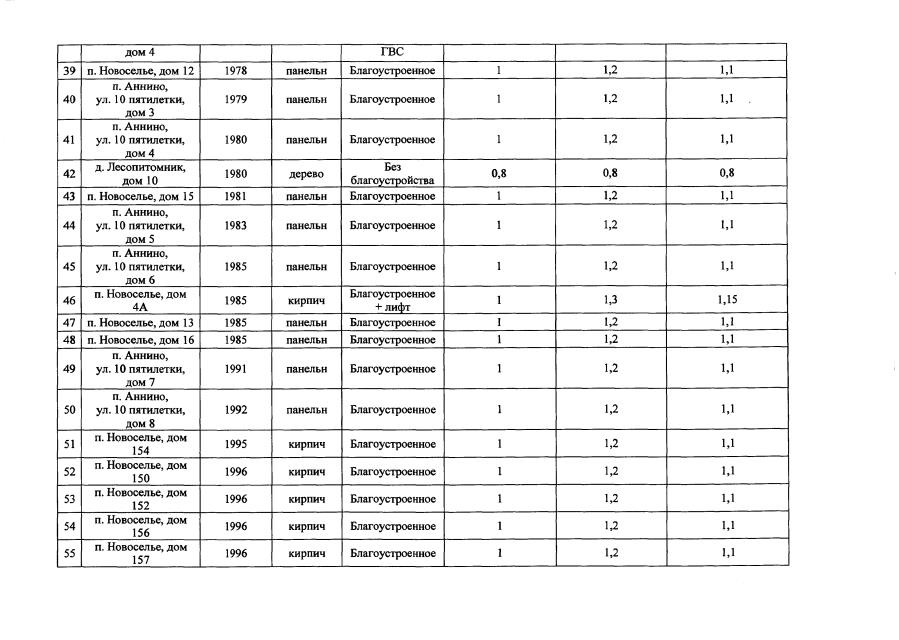 |  | дом 4 |  |  | ГВС |  |  |  |
|---|---|---|---|---|---|---|---|
| 39 | п. Новоселье, дом 12 | 1978 | панельн | Благоустроенное | 1 | 1,2 | 1,1 |
| 40 | п. Аннино, ул. 10 пятилетки, дом 3 | 1979 | панельн | Благоустроенное | 1 | 1,2 | 1,1 |
| 41 | п. Аннино, ул. 10 пятилетки, дом 4 | 1980 | панельн | Благоустроенное | 1 | 1,2 | 1,1 |
| 42 | д. Лесопитомник, дом 10 | 1980 | дерево | Без благоустройства | 0,8 | 0,8 | 0,8 |
| 43 | п. Новоселье, дом 15 | 1981 | панельн | Благоустроенное | 1 | 1,2 | 1,1 |
| 44 | п. Аннино, ул. 10 пятилетки, дом 5 | 1983 | панельн | Благоустроенное | 1 | 1,2 | 1,1 |
| 45 | п. Аннино, ул. 10 пятилетки, дом 6 | 1985 | панельн | Благоустроенное | 1 | 1,2 | 1,1 |
| 46 | п. Новоселье, дом 4А | 1985 | кирпич | Благоустроенное + лифт | 1 | 1,3 | 1,15 |
| 47 | п. Новоселье, дом 13 | 1985 | панельн | Благоустроенное | 1 | 1,2 | 1,1 |
| 48 | п. Новоселье, дом 16 | 1985 | панельн | Благоустроенное | 1 | 1,2 | 1,1 |
| 49 | п. Аннино, ул. 10 пятилетки, дом 7 | 1991 | панельн | Благоустроенное | 1 | 1,2 | 1,1 |
| 50 | п. Аннино, ул. 10 пятилетки, дом 8 | 1992 | панельн | Благоустроенное | 1 | 1,2 | 1,1 |
| 51 | п. Новоселье, дом 154 | 1995 | кирпич | Благоустроенное | 1 | 1,2 | 1,1 |
| 52 | п. Новоселье, дом 150 | 1996 | кирпич | Благоустроенное | 1 | 1,2 | 1,1 |
| 53 | п. Новоселье, дом 152 | 1996 | кирпич | Благоустроенное | 1 | 1,2 | 1,1 |
| 54 | п. Новоселье, дом 156 | 1996 | кирпич | Благоустроенное | 1 | 1,2 | 1,1 |
| 55 | п. Новоселье, дом 157 | 1996 | кирпич | Благоустроенное | 1 | 1,2 | 1,1 |